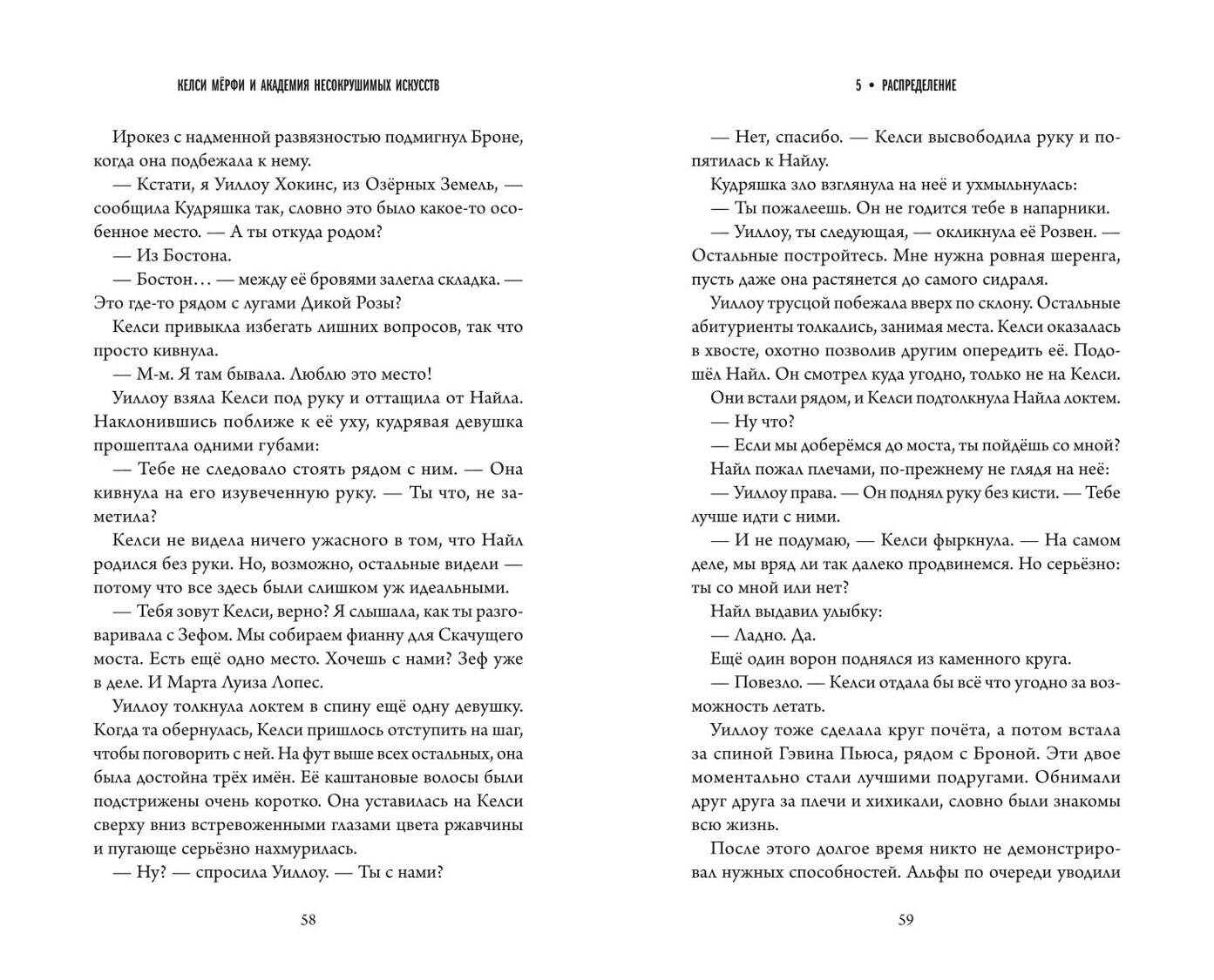 КЕЛСИ МЁРФИ И АКАДЕМИЯ НЕСОКРУШИМЫХ ИСКУССТВ

Ирокез с надменной развязностью подмигнул Броне, когда она подбежала к нему.

— Кстати, я Уиллоу Хокинс, из Озёрных Земель, — сообщила Кудряшка так, словно это было какое-то особенное место. — А ты откуда родом?

— Из Бостона.

— Бостон… — между её бровями залегла складка. — Это где-то рядом с лугами Дикой Розы?

Келси привыкла избегать лишних вопросов, так что просто кивнула.

— М-м. Я там бывала. Люблю это место!

Уиллоу взяла Келси под руку и оттащила от Найла. Наклонившись поближе к её уху, кудрявая девушка прошептала одними губами:

— Тебе не следовало стоять рядом с ним. — Она кивнула на его изувеченную руку. — Ты что, не заметила?

Келси не видела ничего ужасного в том, что Найл родился без руки. Но, возможно, остальные видели — потому что все здесь были слишком уж идеальными.

— Тебя зовут Келси, верно? Я слышала, как ты разговаривала с Зефом. Мы собираем фианну для Скачущего моста. Есть ещё одно место. Хочешь с нами? Зеф уже в деле. И Марта Луиза Лопес.

Уиллоу толкнула локтем в спину ещё одну девушку. Когда та обернулась, Келси пришлось отступить на шаг, чтобы поговорить с ней. На фут выше всех остальных, она была достойна трёх имён. Её каштановые волосы были подстрижены очень коротко. Она уставилась на Келси сверху вниз встревоженными глазами цвета ржавчины и пугающе серьёзно нахмурилась.

— Ну? — спросила Уиллоу. — Ты с нами?

58

5 • РАСПРЕДЕЛЕНИЕ

— Нет, спасибо. — Келси высвободила руку и попятилась к Найлу.

Кудряшка зло взглянула на неё и ухмыльнулась:

— Ты пожалеешь. Он не годится тебе в напарники.

— Уиллоу, ты следующая, — окликнула её Розвен. — Остальные постройтесь. Мне нужна ровная шеренга, пусть даже она растянется до самого сидраля.

Уиллоу трусцой побежала вверх по склону. Остальные абитуриенты толкались, занимая места. Келси оказалась в хвосте, охотно позволив другим опередить её. Подошёл Найл. Он смотрел куда угодно, только не на Келси.

Они встали рядом, и Келси подтолкнула Найла локтем.

— Ну что?

— Если мы доберёмся до моста, ты пойдёшь со мной?

Найл пожал плечами, по-прежнему не глядя на неё:

— Уиллоу права. — Он поднял руку без кисти. — Тебе лучше идти с ними.

— И не подумаю, — Келси фыркнула. — На самом деле, мы вряд ли так далеко продвинемся. Но серьёзно: ты со мной или нет?

Найл выдавил улыбку:

— Ладно. Да.

Ещё один ворон поднялся из каменного круга.

— Повезло. — Келси отдала бы всё что угодно за возможность летать.

Уиллоу тоже сделала круг почёта, а потом встала за спиной Гэвина Пьюса, рядом с Броной. Эти двое моментально стали лучшими подругами. Обнимали друг друга за плечи и хихикали, словно были знакомы всю жизнь.

После этого долгое время никто не демонстрировал нужных способностей. Альфы по очереди уводили

59